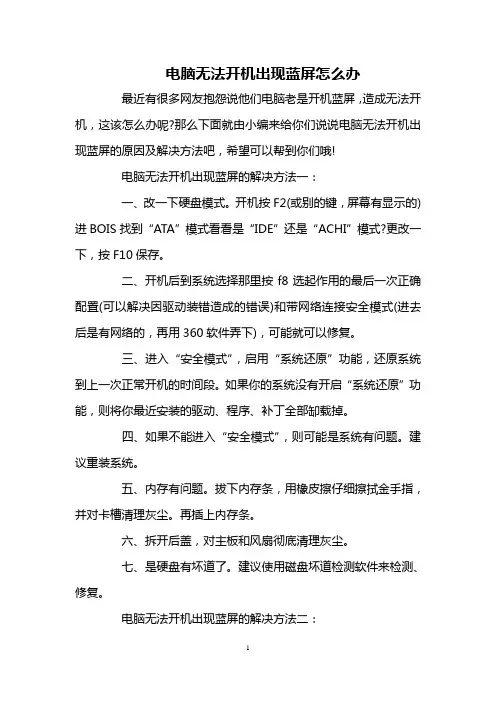 电脑无法开机出现蓝屏怎么办

最近有很多网友抱怨说他们电脑老是开机蓝屏，造成无法开机，这该怎么办呢?那么下面就由小编来给你们说说电脑无法开机出现蓝屏的原因及解决方法吧，希望可以帮到你们哦!

电脑无法开机出现蓝屏的解决方法一：

一、改一下硬盘模式。开机按 F2(或别的键，屏幕有显示的)进 BOIS 找到“ATA”模式看看是“IDE”还是“ACHI”模式?更改一下，按 F10 保存。

二、开机后到系统选择那里按 f8 选起作用的最后一次正确配置(可以解决因驱动装错造成的错误)和带网络连接安全模式(进去后是有网络的，再用 360 软件弄下)，可能就可以修复。

三、进入“安全模式”，启用“系统还原”功能，还原系统到上一次正常开机的时间段。如果你的系统没有开启“系统还原”功能，则将你最近安装的驱动、程序、补丁全部卸载掉。

四、如果不能进入“安全模式”，则可能是系统有问题。建议重装系统。

五、内存有问题。拔下内存条，用橡皮擦仔细擦拭金手指，并对卡槽清理灰尘。再插上内存条。

六、拆开后盖，对主板和风扇彻底清理灰尘。

七、是硬盘有坏道了。建议使用磁盘坏道检测软件来检测、修复。

电脑无法开机出现蓝屏的解决方法二：

1